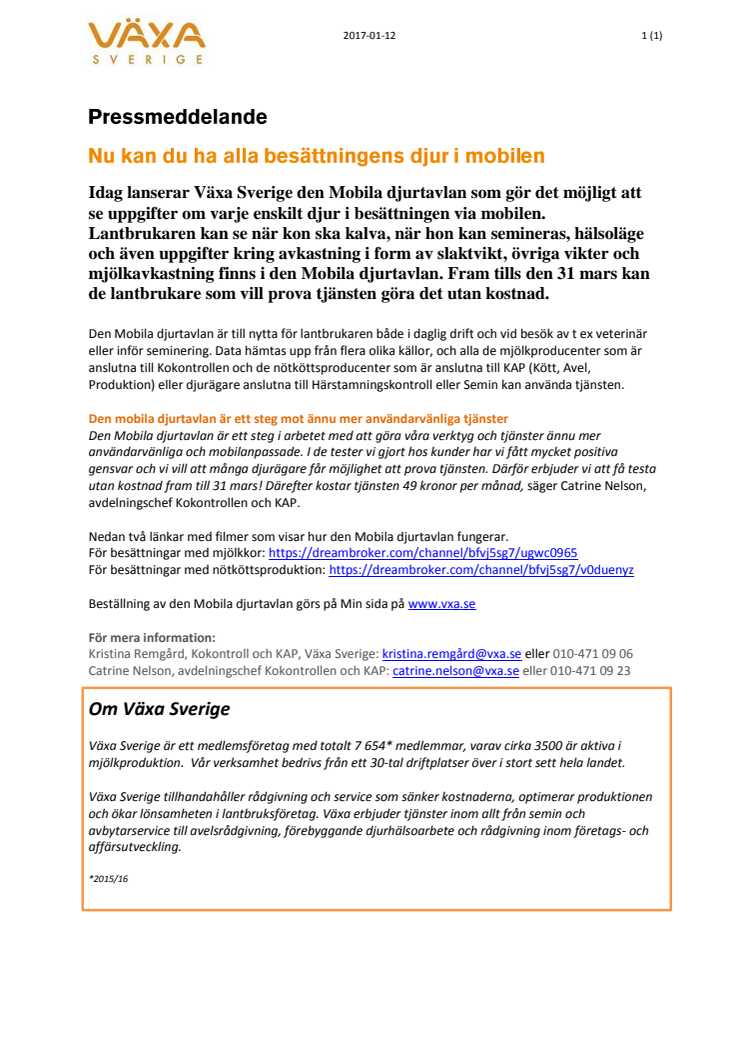 VÄXA
SVERIGE

2017-01-12

1 (1)

Pressmeddelande

Nu kan du ha alla besättningens djur i mobilen

Idag lanserar Växa Sverige den Mobila djurtavlan som gör det möjligt att se uppgifter om varje enskilt djur i besättningen via mobilen. Lantbrukaren kan se när kon ska kalva, när hon kan semineras, hälsoläge och även uppgifter kring avkastning i form av slaktvikt, övriga vikter och mjölkavkastning finns i den Mobila djurtavlan. Fram tills den 31 mars kan de lantbrukare som vill prova tjänsten göra det utan kostnad.

Den Mobila djurtavlan är till nytta för lantbrukaren både i daglig drift och vid besök av t ex veterinär eller inför seminering. Data hämtas upp från flera olika källor, och alla de mjölkproducenter som är anslutna till Kokontrollen och de nötköttsproducenter som är anslutna till KAP (Kött, Avel, Produktion) eller djurägare anslutna till Härstamningskontroll eller Semin kan använda tjänsten.

Den mobila djurtavlan är ett steg mot ännu mer användarvänliga tjänster
Den Mobila djurtavlan är ett steg i arbetet med att göra våra verktyg och tjänster ännu mer användarvänliga och mobilanpassade. I de tester vi gjort hos kunder har vi fått mycket positiva gensvar och vi vill att många djurägare får möjlighet att prova tjänsten. Därför erbjuder vi att få testa utan kostnad fram till 31 mars! Därefter kostar tjänsten 49 kronor per månad, säger Catrine Nelson, avdelningschef Kokontrollen och KAP.

Nedan två länkar med filmer som visar hur den Mobila djurtavlan fungerar.
För besättningar med mjölkkor: https://dreambroker.com/channel/bfvj5sg7/ugwc0965
För besättningar med nötköttsproduktion: https://dreambroker.com/channel/bfvj5sg7/v0duenyz

Beställning av den Mobila djurtavlan görs på Min sida på www.vxa.se

För mera information:
Kristina Remgård, Kokontroll och KAP, Växa Sverige: kristina.remgård@vxa.se eller 010-471 09 06
Catrine Nelson, avdelningschef Kokontrollen och KAP: catrine.nelson@vxa.se eller 010-471 09 23

Om Växa Sverige

Växa Sverige är ett medlemsföretag med totalt 7 654* medlemmar, varav cirka 3500 är aktiva i mjölkproduktion. Vår verksamhet bedrivs från ett 30-tal driftplatser över i stort sett hela landet.

Växa Sverige tillhandahåller rådgivning och service som sänker kostnaderna, optimerar produktionen och ökar lönsamheten i lantbruksföretag. Växa erbjuder tjänster inom allt från semin och avbytarservice till avelsrådgivning, förebyggande djurhälsoarbete och rådgivning inom företags- och affärsutveckling.

*2015/16